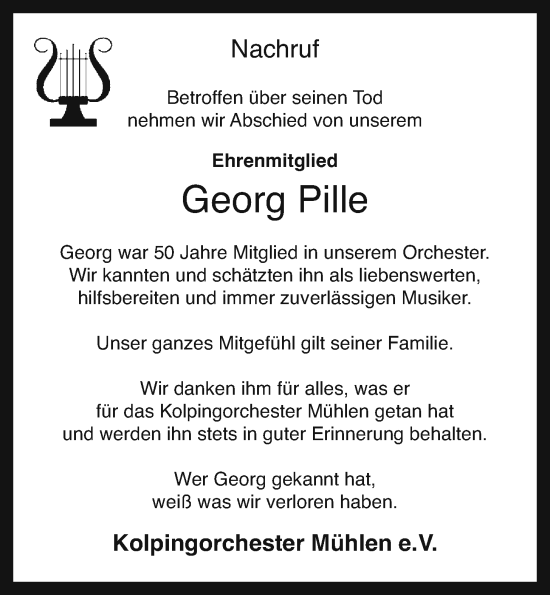 Nachruf

Betroffen über seinen Tod nehmen wir Abschied von unserem

Ehrenmitglied

Georg Pille

Georg war 50 Jahre Mitglied in unserem Orchester. Wir kannten und schätzten ihn als liebenswerten, hilfsbereiten und immer zuverlässigen Musiker.

Unser ganzes Mitgefühl gilt seiner Familie.

Wir danken ihm für alles, was er für das Kolpingorchester Mühlen getan hat und werden ihn stets in guter Erinnerung behalten.

Wer Georg gekannt hat, weiß was wir verloren haben.

Kolpingorchester Mühlen e.V.